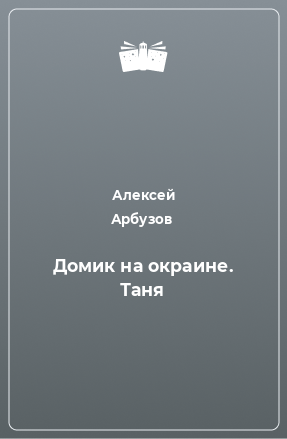 Алексей
Арбузов

Домик на окраине.
Таня